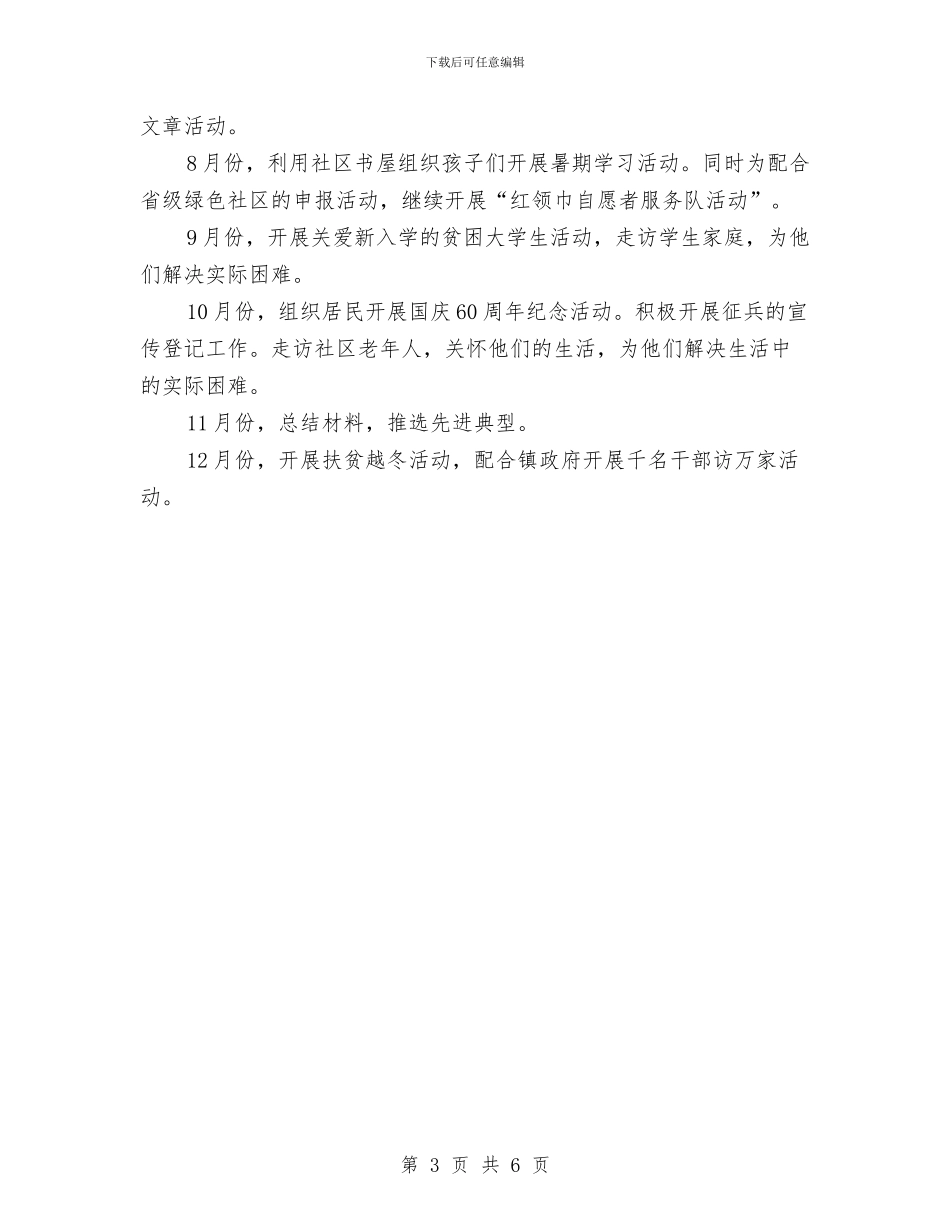 下载后可任意编辑

文章活动。

8月份，利用社区书屋组织孩子们开展暑期学习活动。同时为配合省级绿色社区的申报活动，继续开展“红领巾自愿者服务队活动”。

9月份，开展关爱新入学的贫困大学生活动，走访学生家庭，为他们解决实际困难。

10月份，组织居民开展国庆60周年纪念活动。积极开展征兵的宣传登记工作。走访社区老年人，关怀他们的生活，为他们解决生活中的实际困难。

11月份，总结材料，推选先进典型。

12月份，开展扶贫越冬活动，配合镇政府开展千名干部访万家活动。

第 3 页 共 6 页